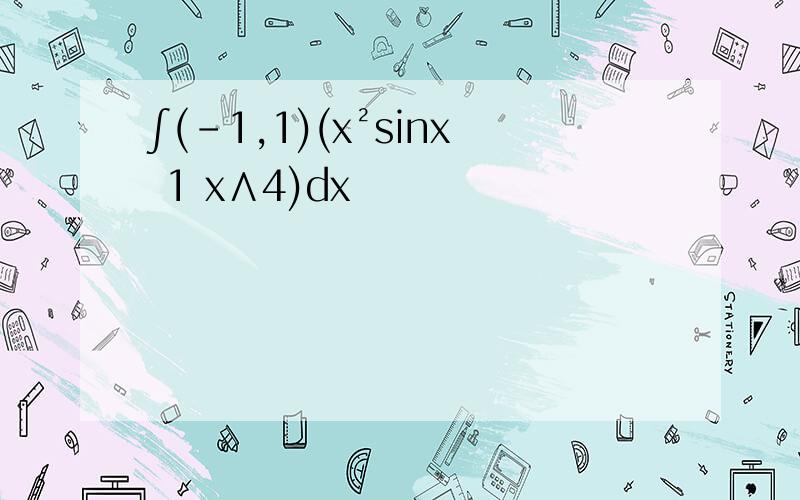 ∫(-1,1)(x²sinx 1 x∧4)dx

STATIONERY